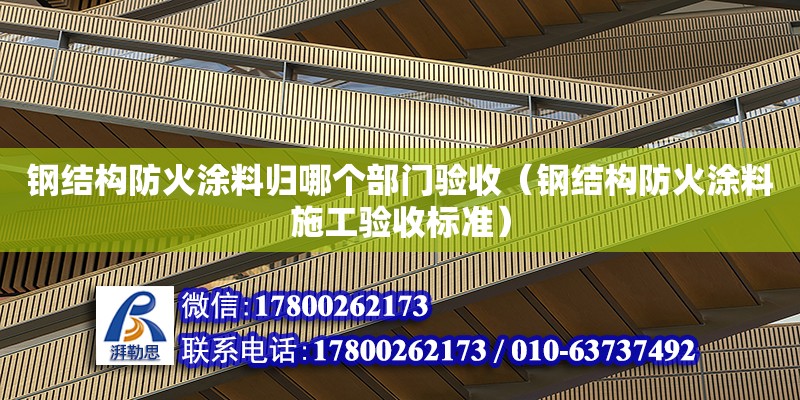 钢结构防火涂料归哪个部门验收（钢结构防火涂料施工验收标准）

湃勒思

微信：17800262173

联系电话：17800262173 / 010-63737492